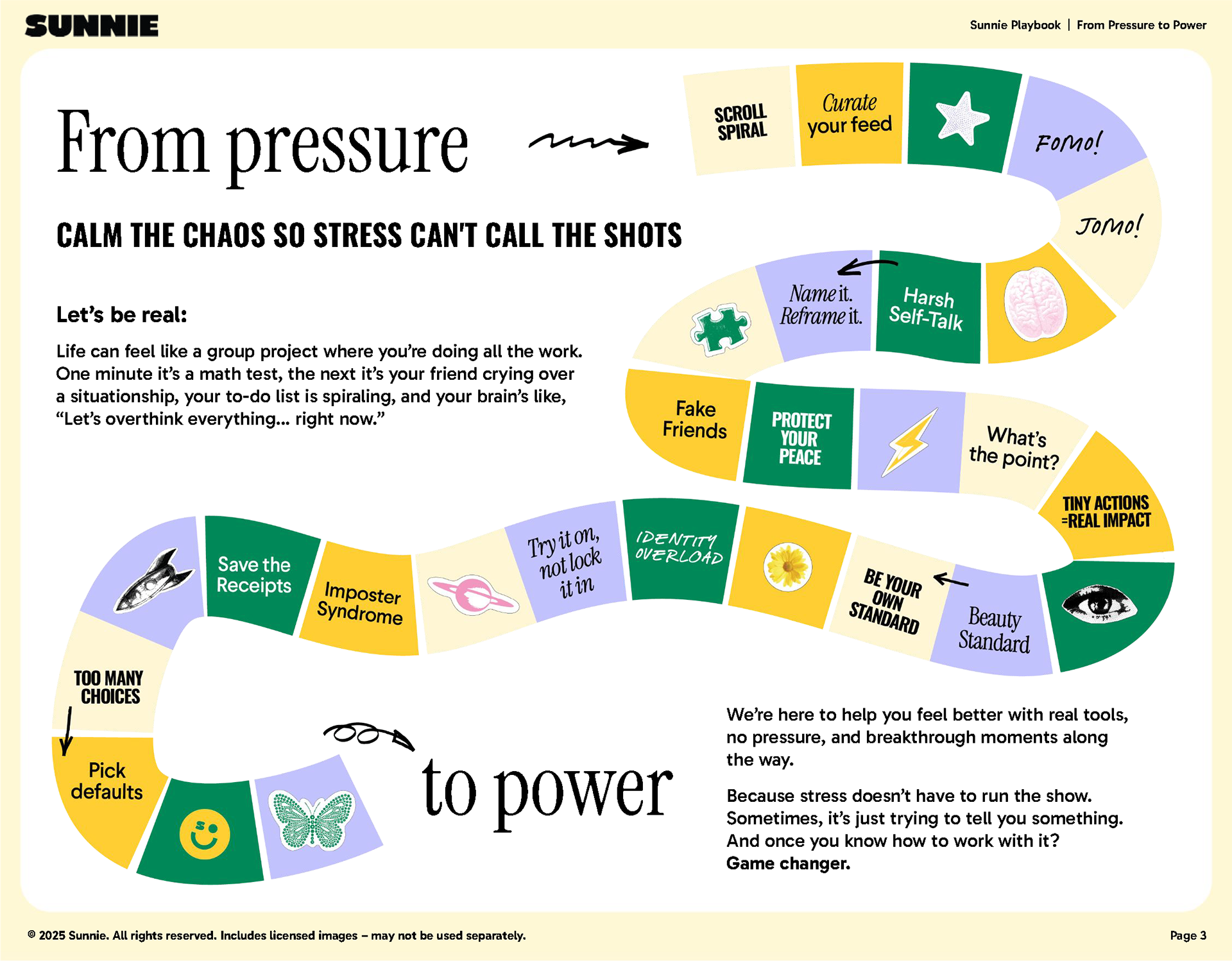 SUNNIE

Sunnie Playbook | From Pressure to Power

From pressure

CALM THE CHAOS SO STRESS CAN'T CALL THE SHOTS

Let's be real:

Life can feel like a group project where you're doing all the work. One minute it's a math test, the next it's your friend crying over a situationship, your to-do list is spiraling, and your brain's like, "Let's overthink everything... right now."

SCROLL SPIRAL

Curate your feed

FOMO!

JOMO!

Harsh Self-Talk

Name it. Reframe it.

Fake Friends

PROTECT YOUR PEACE

What's the point?

TINY ACTIONS =REAL IMPACT

Beauty Standard

BE YOUR OWN STANDARD

IDENTITY OVERLOAD

Try it on, not lock it in

Imposter Syndrome

Save the Receipts

TOO MANY CHOICES

Pick defaults

to power

We're here to help you feel better with real tools, no pressure, and breakthrough moments along the way.

Because stress doesn't have to run the show. Sometimes, it's just trying to tell you something. And once you know how to work with it? Game changer.

© 2025 Sunnie. All rights reserved. Includes licensed images – may not be used separately.

Page 3